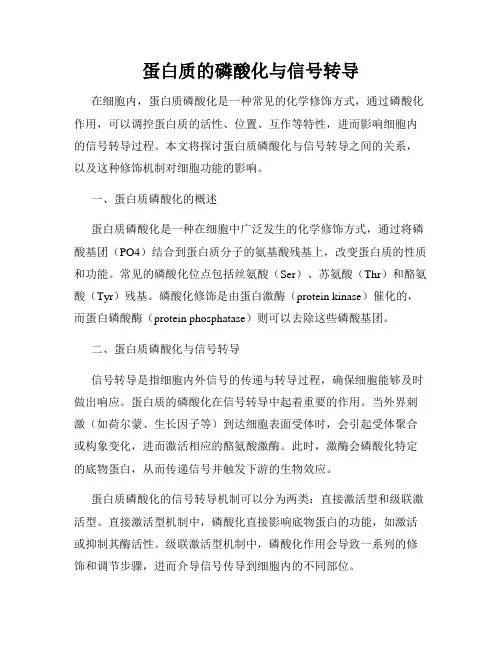 蛋白质的磷酸化与信号转导

在细胞内，蛋白质磷酸化是一种常见的化学修饰方式，通过磷酸化作用，可以调控蛋白质的活性、位置、互作等特性，进而影响细胞内的信号转导过程。本文将探讨蛋白质磷酸化与信号转导之间的关系，以及这种修饰机制对细胞功能的影响。

一、蛋白质磷酸化的概述

蛋白质磷酸化是一种在细胞中广泛发生的化学修饰方式，通过将磷酸基团（PO4）结合到蛋白质分子的氨基酸残基上，改变蛋白质的性质和功能。常见的磷酸化位点包括丝氨酸（Ser）、苏氨酸（Thr）和酪氨酸（Tyr）残基。磷酸化修饰是由蛋白激酶（protein kinase）催化的，而蛋白磷酸酶（protein phosphatase）则可以去除这些磷酸基团。

二、蛋白质磷酸化与信号转导

信号转导是指细胞内外信号的传递与转导过程，确保细胞能够及时做出响应。蛋白质的磷酸化在信号转导中起着重要的作用。当外界刺激（如荷尔蒙、生长因子等）到达细胞表面受体时，会引起受体聚合或构象变化，进而激活相应的酪氨酸激酶。此时，激酶会磷酸化特定的底物蛋白，从而传递信号并触发下游的生物效应。

蛋白质磷酸化的信号转导机制可以分为两类：直接激活型和级联激活型。直接激活型机制中，磷酸化直接影响底物蛋白的功能，如激活或抑制其酶活性。级联激活型机制中，磷酸化作用会导致一系列的修饰和调节步骤，进而介导信号传导到细胞内的不同部位。